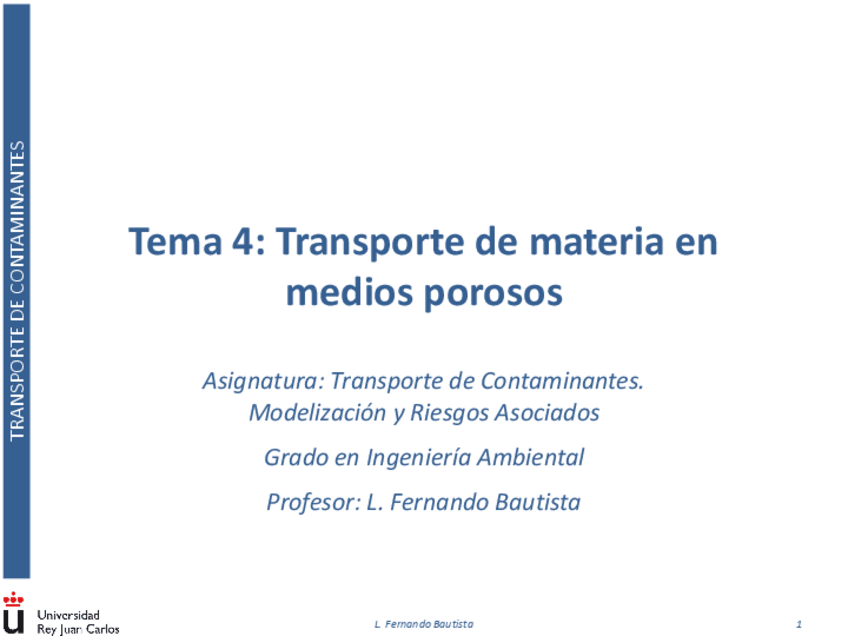 TRANSPORTE DE CONTAMINANTES

Tema 4: Transporte de materia en medios porosos

Asignatura: Transporte de Contaminantes. Modelización y Riesgos Asociados

Grado en Ingeniería Ambiental

Profesor: L. Fernando Bautista

Universidad
Rey Juan Carlos

L. Fernando Bautista

1